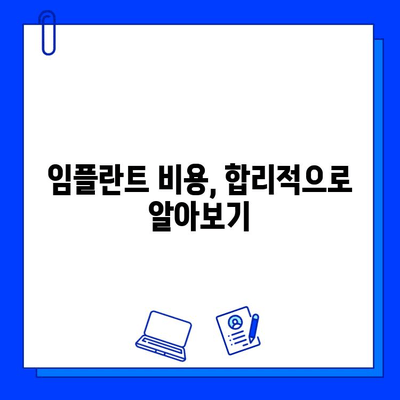 임플란트 비용, 합리적으로 알아보기